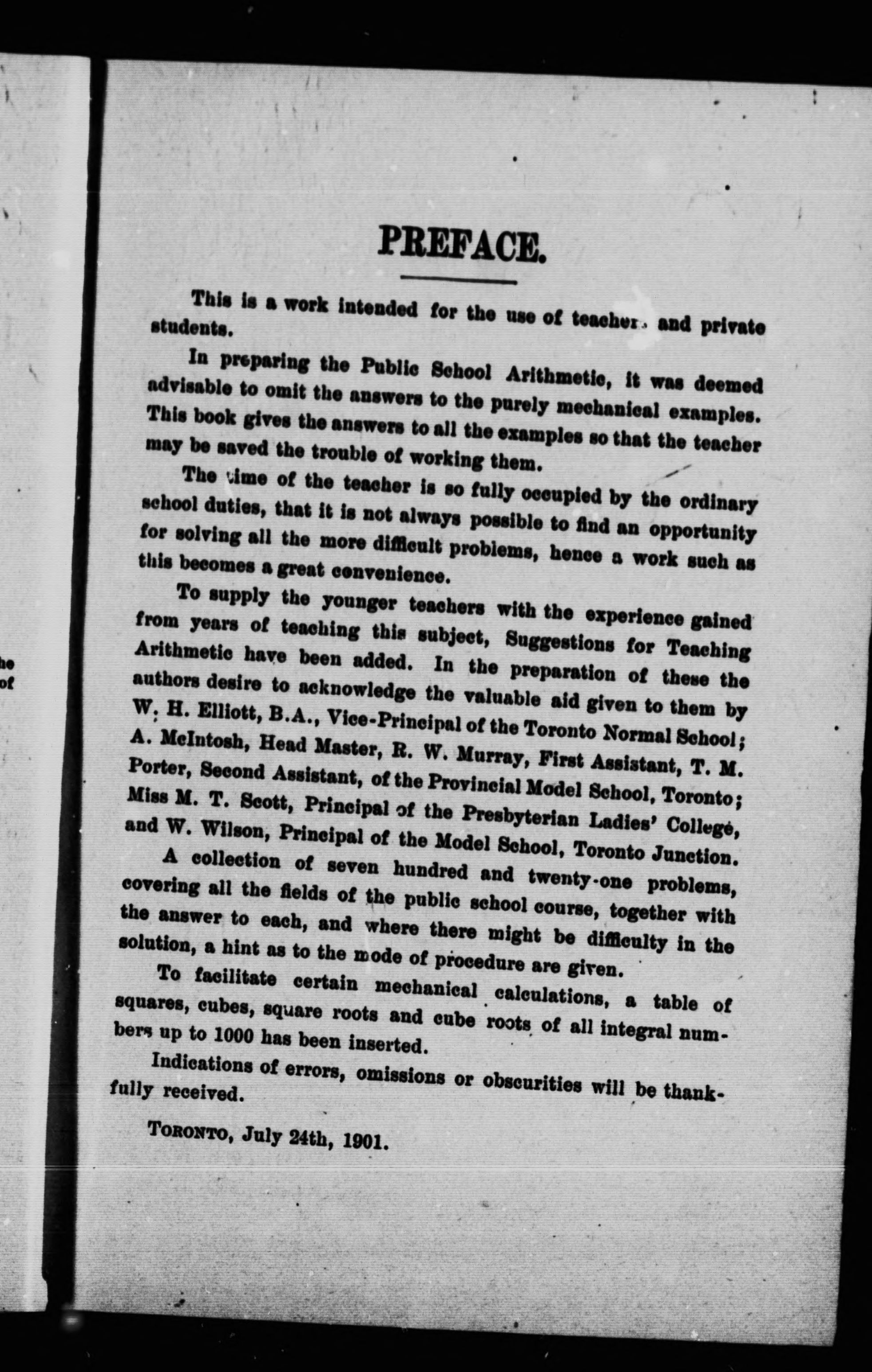 he
of

PREFACE.

This is a work intended for the use of teachers and private students.

In preparing the Public School Arithmetic, it was deemed advisable to omit the answers to the purely mechanical examples. This book gives the answers to all the examples so that the teacher may be saved the trouble of working them.

The time of the teacher is so fully occupied by the ordinary school duties, that it is not always possible to find an opportunity for solving all the more difficult problems, hence a work such as this becomes a great convenience.

To supply the younger teachers with the experience gained from years of teaching this subject, Suggestions for Teaching Arithmetic have been added. In the preparation of these the authors desire to acknowledge the valuable aid given to them by W. H. Elliott, B.A., Vice-Principal of the Toronto Normal School; A. McIntosh, Head Master, R. W. Murray, First Assistant, T. M. Porter, Second Assistant, of the Provincial Model School, Toronto; Miss M. T. Scott, Principal of the Presbyterian Ladies' College, and W. Wilson, Principal of the Model School, Toronto Junction.

A collection of seven hundred and twenty-one problems, covering all the fields of the public school course, together with the answer to each, and where there might be difficulty in the solution, a hint as to the mode of procedure are given.

To facilitate certain mechanical calculations, a table of squares, cubes, square roots and cube roots of all integral numbers up to 1000 has been inserted.

Indications of errors, omissions or obscurities will be thankfully received.

TORONTO, July 24th, 1901.